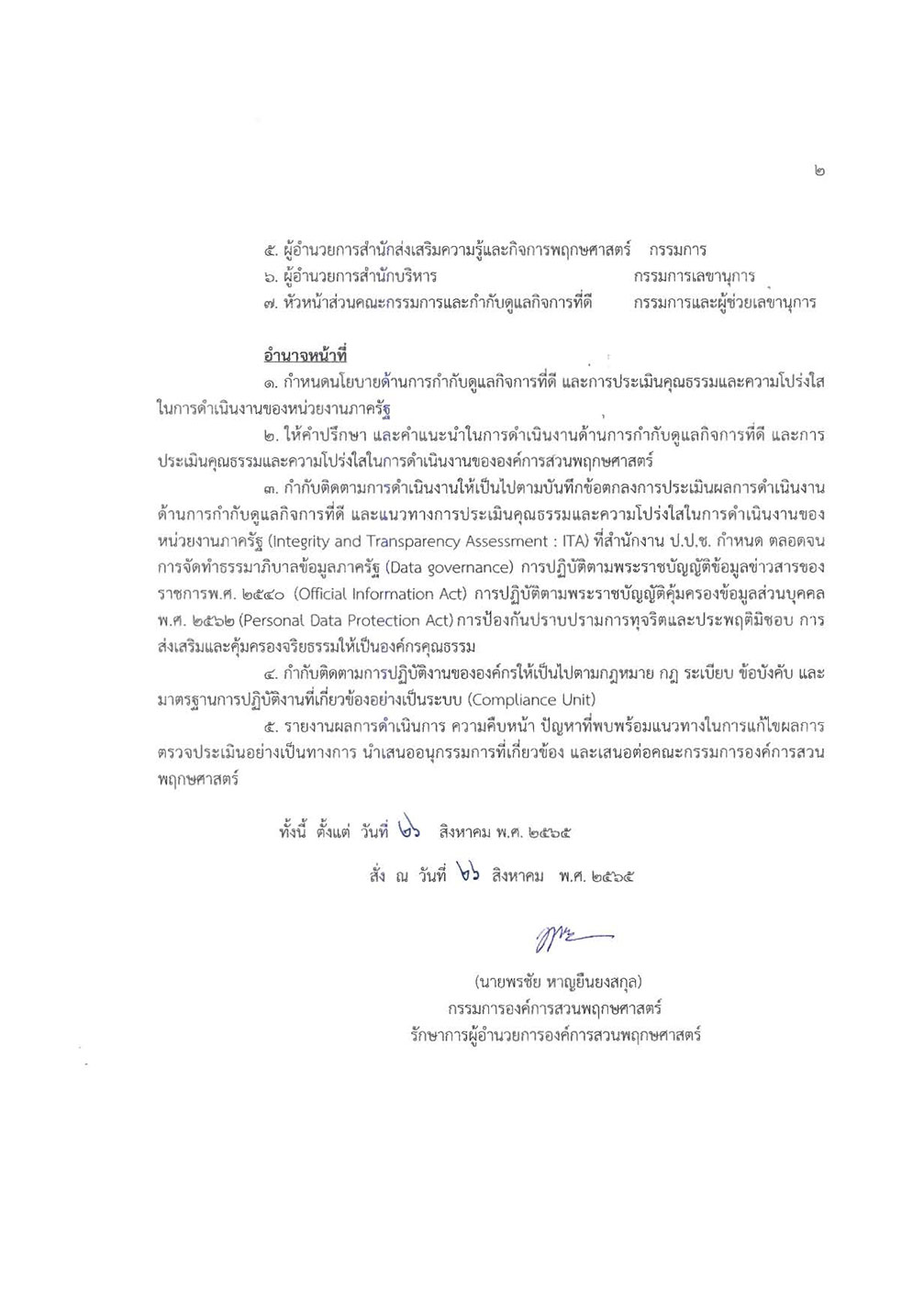 ๒

๕. ผู้อำนวยการสำนักส่งเสริมความรู้และกิจการพฤกษศาสตร์ กรรมการ
๖. ผู้อำนวยการสำนักบริหาร กรรมการเลขานุการ
๗. หัวหน้าส่วนคณะกรรมการและกำกับดูแลกิจการที่ดี กรรมการและผู้ช่วยเลขานุการ

อำนาจหน้าที่

๑. กำหนดนโยบายด้านการกำกับดูแลกิจการที่ดี และการประเมินคุณธรรมและความโปร่งใสในการดำเนินงานของหน่วยงานภาครัฐ

๒. ให้คำปรึกษา และคำแนะนำในการดำเนินงานด้านการกำกับดูแลกิจการที่ดี และการประเมินคุณธรรมและความโปร่งใสในการดำเนินงานขององค์การสวนพฤกษศาสตร์

๓. กำกับติดตามการดำเนินงานให้เป็นไปตามบันทึกข้อตกลงการประเมินผลการดำเนินงานด้านการกำกับดูแลกิจการที่ดี และแนวทางการประเมินคุณธรรมและความโปร่งใสในการดำเนินงานของหน่วยงานภาครัฐ (Integrity and Transparency Assessment : ITA) ที่สำนักงาน ป.ป.ช. กำหนด ตลอดจนการจัดทำธรรมาภิบาลข้อมูลภาครัฐ (Data governance) การปฏิบัติตามพระราชบัญญัติข้อมูลข่าวสารของราชการพ.ศ. ๒๕๔๐ (Official Information Act) การปฏิบัติตามพระราชบัญญัติคุ้มครองข้อมูลส่วนบุคคล พ.ศ. ๒๕๖๒ (Personal Data Protection Act) การป้องกันปราบปรามการทุจริตและประพฤติมิชอบ การส่งเสริมและคุ้มครองจริยธรรมให้เป็นองค์กรคุณธรรม

๔. กำกับติดตามการปฏิบัติงานขององค์กรให้เป็นไปตามกฎหมาย กฎ ระเบียบ ข้อบังคับ และมาตรฐานการปฏิบัติงานที่เกี่ยวข้องอย่างเป็นระบบ (Compliance Unit)

๕. รายงานผลการดำเนินการ ความคืบหน้า ปัญหาที่พบพร้อมแนวทางในการแก้ไขผลการตรวจประเมินอย่างเป็นทางการ นำเสนออนุกรรมการที่เกี่ยวข้อง และเสนอต่อคณะกรรมการองค์การสวนพฤกษศาสตร์

ทั้งนี้ ตั้งแต่ วันที่ ๒๖ สิงหาคม พ.ศ. ๒๕๖๕

สั่ง ณ วันที่ ๒๖ สิงหาคม พ.ศ. ๒๕๖๕

(นายพรชัย หาญยืนยงสกุล)
กรรมการองค์การสวนพฤกษศาสตร์
รักษาการผู้อำนวยการองค์การสวนพฤกษศาสตร์